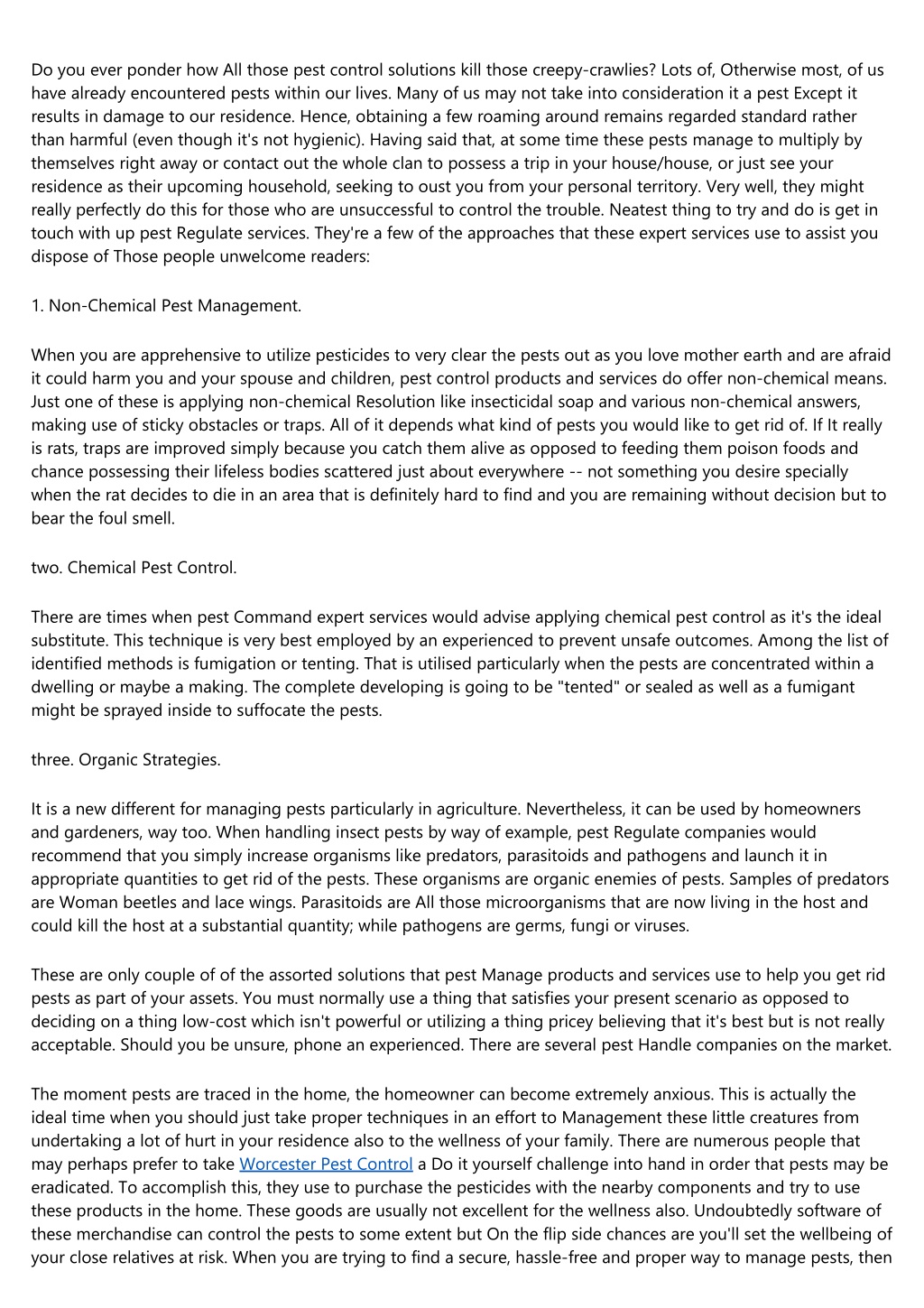 Do you ever ponder how All those pest control solutions kill those creepy-crawlies? Lots of, Otherwise most, of us have already encountered pests within our lives. Many of us may not take into consideration it a pest Except it results in damage to our residence. Hence, obtaining a few roaming around remains regarded standard rather than harmful (even though it's not hygienic). Having said that, at some time these pests manage to multiply by themselves right away or contact out the whole clan to possess a trip in your house/house, or just see your residence as their upcoming household, seeking to oust you from your personal territory. Very well, they might really perfectly do this for those who are unsuccessful to control the trouble. Neatest thing to try and do is get in touch with up pest Regulate services. They're a few of the approaches that these expert services use to assist you dispose of Those people unwelcome readers:

1. Non-Chemical Pest Management.

When you are apprehensive to utilize pesticides to very clear the pests out as you love mother earth and are afraid it could harm you and your spouse and children, pest control products and services do offer non-chemical means. Just one of these is applying non-chemical Resolution like insecticidal soap and various non-chemical answers, making use of sticky obstacles or traps. All of it depends what kind of pests you would like to get rid of. If It really is rats, traps are improved simply because you catch them alive as opposed to feeding them poison foods and chance possessing their lifeless bodies scattered just about everywhere -- not something you desire specially when the rat decides to die in an area that is definitely hard to find and you are remaining without decision but to bear the foul smell.

two. Chemical Pest Control.

There are times when pest Command expert services would advise applying chemical pest control as it's the ideal substitute. This technique is very best employed by an experienced to prevent unsafe outcomes. Among the list of identified methods is fumigation or tenting. That is utilised particularly when the pests are concentrated within a dwelling or maybe a making. The complete developing is going to be "tented" or sealed as well as a fumigant might be sprayed inside to suffocate the pests.

three. Organic Strategies.

It is a new different for managing pests particularly in agriculture. Nevertheless, it can be used by homeowners and gardeners, way too. When handling insect pests by way of example, pest Regulate companies would recommend that you simply increase organisms like predators, parasitoids and pathogens and launch it in appropriate quantities to get rid of the pests. These organisms are organic enemies of pests. Samples of predators are Woman beetles and lace wings. Parasitoids are All those microorganisms that are now living in the host and could kill the host at a substantial quantity; while pathogens are germs, fungi or viruses.

These are only couple of of the assorted solutions that pest Manage products and services use to help you get rid pests as part of your assets. You must normally use a thing that satisfies your present scenario as opposed to deciding on a thing low-cost which isn't powerful or utilizing a thing pricey believing that it's best but is not really acceptable. Should you be unsure, phone an experienced. There are several pest Handle companies on the market.

The moment pests are traced in the home, the homeowner can become extremely anxious. This is actually the ideal time when you should just take proper techniques in an effort to Management these little creatures from undertaking a lot of hurt in your residence also to the wellness of your family. There are numerous people that may perhaps prefer to take Worcester Pest Control a Do it yourself challenge into hand in order that pests may be eradicated. To accomplish this, they use to purchase the pesticides with the nearby components and try to use these products in the home. These goods are usually not excellent for the wellness also. Undoubtedly software of these merchandise can control the pests to some extent but On the flip side chances are you'll set the wellbeing of your close relatives at risk. When you are trying to find a secure, hassle-free and proper way to manage pests, then